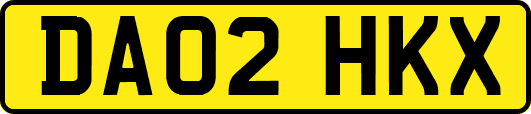 DA02 HKX